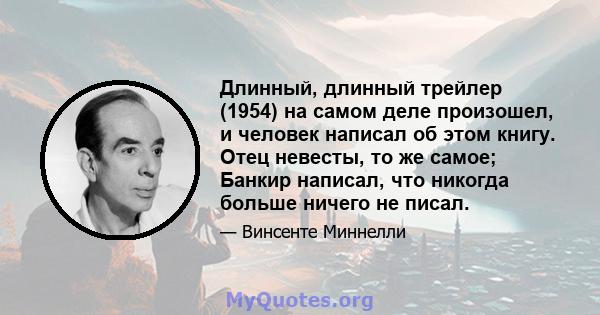 Длинный, длинный трейлер (1954) на самом деле произошел, и человек написал об этом книгу. Отец невесты, то же самое; Банкир написал, что никогда больше ничего не писал.

— Винсенте Миннелли

MyQuotes.org